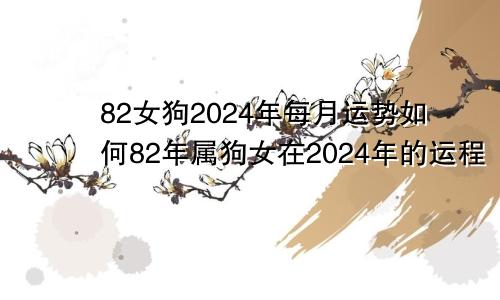 82女狗2024年每月运势如何82年属狗女在2024年的运程